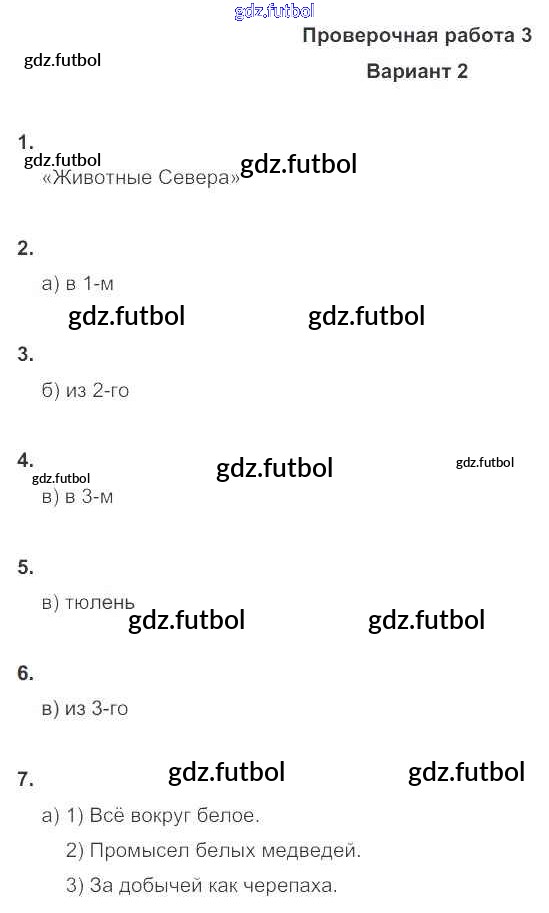 gdz.futbol

Проверочная работа 3

gdz.futbol

Вариант 2

1.

gdz.futbol

«Животные Севера» gdz.futbol

2.

а) в 1-м

gdz.futbol gdz.futbol

3.

б) из 2-го

4.

gdz.futbol gdz.futbol gdz.futbol

в) в 3-м

5.

в) тюлень

gdz.futbol gdz.futbol

6.

в) из 3-го

7.

gdz.futbol gdz.futbol

а) 1) Всё вокруг белое.

2) Промысел белых медведей.

3) За добычей как черепаха.